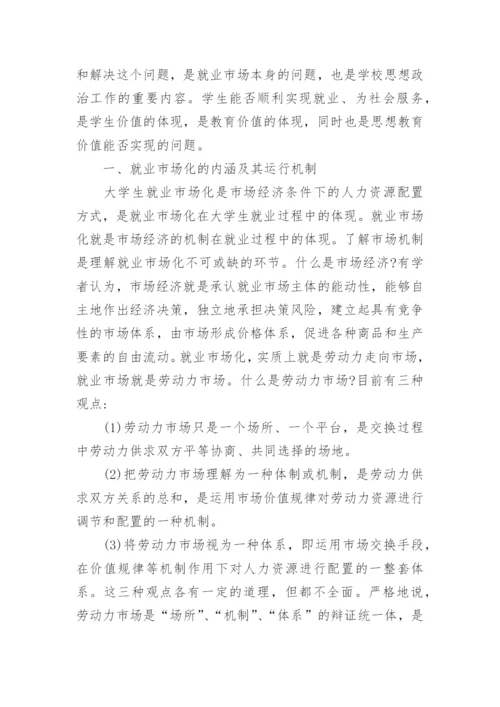 和解决这个问题，是就业市场本身的问题，也是学校思想政治工作的重要内容。学生能否顺利实现就业、为社会服务，是学生价值的体现，是教育价值的体现，同时也是思想教育价值能否实现的问题。

一、就业市场化的内涵及其运行机制

大学生就业市场化是市场经济条件下的人力资源配置方式，是就业市场化在大学生就业过程中的体现。就业市场化就是市场经济的机制在就业过程中的体现。了解市场机制是理解就业市场化不可或缺的环节。什么是市场经济?有学者认为，市场经济就是承认就业市场主体的能动性，能够自主地作出经济决策，独立地承担决策风险，建立起具有竞争性的市场体系，由市场形成价格体系，促进各种商品和生产要素的自由流动。就业市场化，实质上就是劳动力走向市场，就业市场就是劳动力市场。什么是劳动力市场?目前有三种观点:

(1)劳动力市场只是一个场所、一个平台，是交换过程中劳动力供求双方平等协商、共同选择的场地。

(2)把劳动力市场理解为一种体制或机制，是劳动力供求双方关系的总和，是运用市场价值规律对劳动力资源进行调节和配置的一种机制。

(3)将劳动力市场视为一种体系，即运用市场交换手段，在价值规律等机制作用下对人力资源进行配置的一整套体系。这三种观点各有一定的道理，但都不全面。严格地说，劳动力市场是“场所”、“机制”、“体系”的辩证统一体，是